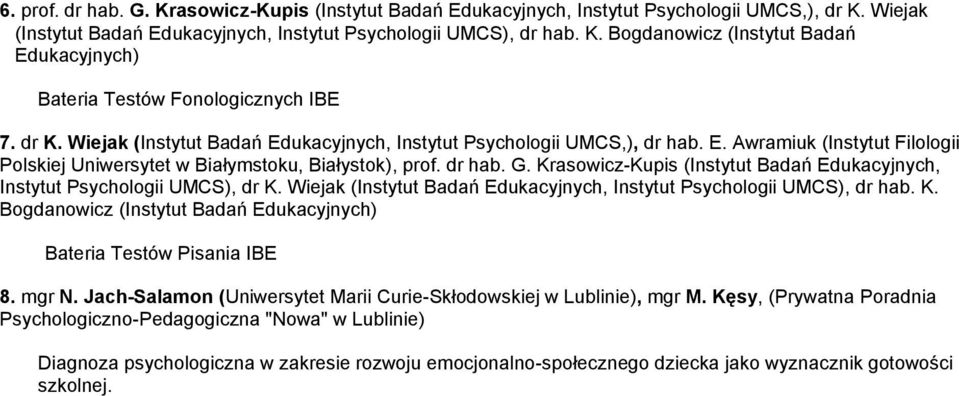 6. prof. dr hab. G. Krasowicz-Kupis (Instytut Badań Edukacyjnych, Instytut Psychologii UMCS,), dr K. Wiejak (Instytut Badań Edukacyjnych, Instytut Psychologii UMCS), dr hab. K. Bogdanowicz (Instytut Badań Edukacyjnych)

Bateria Testów Fonologicznych IBE

7. dr K. Wiejak (Instytut Badań Edukacyjnych, Instytut Psychologii UMCS,), dr hab. E. Awramiuk (Instytut Filologii Polskiej Uniwersytet w Białymstoku, Białystok), prof. dr hab. G. Krasowicz-Kupis (Instytut Badań Edukacyjnych, Instytut Psychologii UMCS), dr K. Wiejak (Instytut Badań Edukacyjnych, Instytut Psychologii UMCS), dr hab. K. Bogdanowicz (Instytut Badań Edukacyjnych)

Bateria Testów Pisania IBE

8. mgr N. Jach-Salamon (Uniwersytet Marii Curie-Skłodowskiej w Lublinie), mgr M. Kęsy, (Prywatna Poradnia Psychologiczno-Pedagogiczna "Nowa" w Lublinie)

Diagnoza psychologiczna w zakresie rozwoju emocjonalno-społecznego dziecka jako wyznacznik gotowości szkolnej.